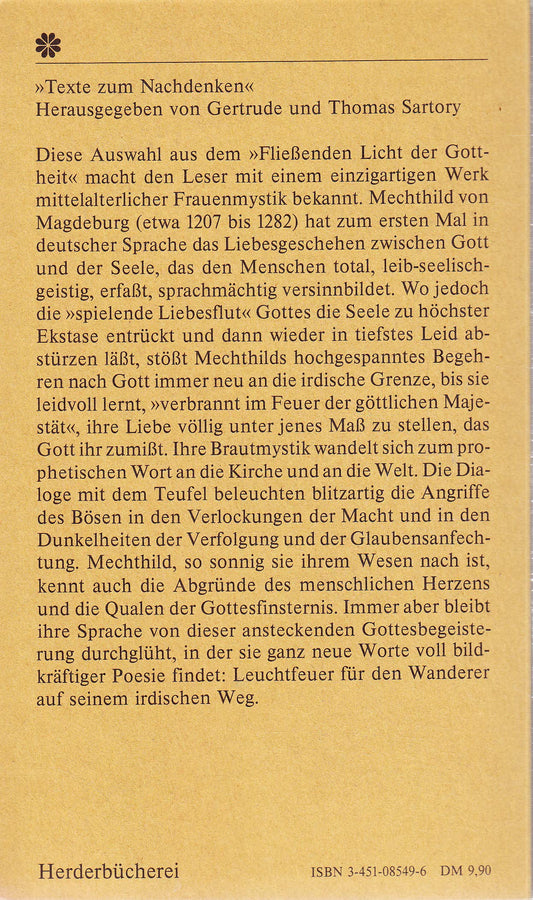 »Texte zum Nachdenken«
Herausgegeben von Gertrude und Thomas Sartory

Diese Auswahl aus dem »Fließenden Licht der Gottheit« macht den Leser mit einem einzigartigen Werk mittelalterlicher Frauenmystik bekannt. Mechthild von Magdeburg (etwa 1207 bis 1282) hat zum ersten Mal in deutscher Sprache das Liebesgeschehen zwischen Gott und der Seele, das den Menschen total, leib-seelisch-geistig, erfaßt, sprachmächtig versinnbildet. Wo jedoch die »spielende Liebesflut« Gottes die Seele zu höchster Ekstase entrückt und dann wieder in tiefstes Leid abstürzen läßt, stößt Mechthilds hochgespanntes Begehren nach Gott immer neu an die irdische Grenze, bis sie leidvoll lernt, »verbrannt im Feuer der göttlichen Majestät«, ihre Liebe völlig unter jenes Maß zu stellen, das Gott ihr zumißt. Ihre Brautmystik wandelt sich zum prophetischen Wort an die Kirche und an die Welt. Die Dialoge mit dem Teufel beleuchten blitzartig die Angriffe des Bösen in den Verlockungen der Macht und in den Dunkelheiten der Verfolgung und der Glaubensanfechtung. Mechthild, so sonnig sie ihrem Wesen nach ist, kennt auch die Abgründe des menschlichen Herzens und die Qualen der Gottesfinsternis. Immer aber bleibt ihre Sprache von dieser ansteckenden Gottesbegeisterung durchglüht, in der sie ganz neue Worte voll bildkräftiger Poesie findet: Leuchtfeuer für den Wanderer auf seinem irdischen Weg.

Herderbücherei

ISBN 3-451-08549-6 DM 9,90